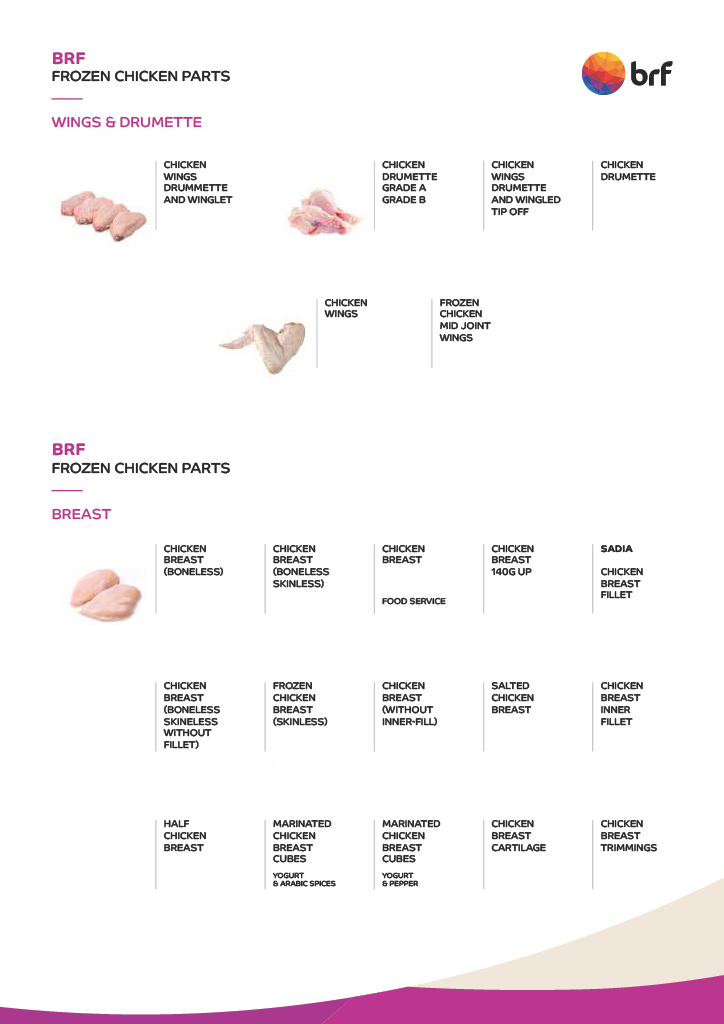 BRF
FROZEN CHICKEN PARTS

brf

WINGS & DRUMETTE

CHICKEN WINGS DRUMMETTE AND WINGLET

CHICKEN DRUMETTE GRADE A GRADE B

CHICKEN WINGS DRUMETTE AND WINGLED TIP OFF

CHICKEN DRUMETTE

CHICKEN WINGS

FROZEN CHICKEN MID JOINT WINGS

BRF
FROZEN CHICKEN PARTS

BREAST

CHICKEN BREAST (BONELESS)

CHICKEN BREAST (BONELESS SKINLESS)

CHICKEN BREAST

FOOD SERVICE

CHICKEN BREAST 140G UP

SADIA

CHICKEN BREAST FILLET

CHICKEN BREAST (BONELESS SKINELESS WITHOUT FILLET)

FROZEN CHICKEN BREAST (SKINLESS)

CHICKEN BREAST (WITHOUT INNER-FILL)

SALTED CHICKEN BREAST

CHICKEN BREAST INNER FILLET

HALF CHICKEN BREAST

MARINATED CHICKEN BREAST CUBES

YOGURT & ARABIC SPICES

MARINATED CHICKEN BREAST CUBES

YOGURT & PEPPER

CHICKEN BREAST CARTILAGE

CHICKEN BREAST TRIMMINGS